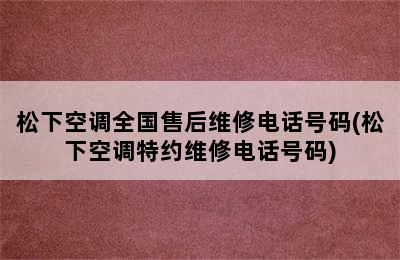 松下空调全国售后维修电话号码(松下空调特约维修电话号码)